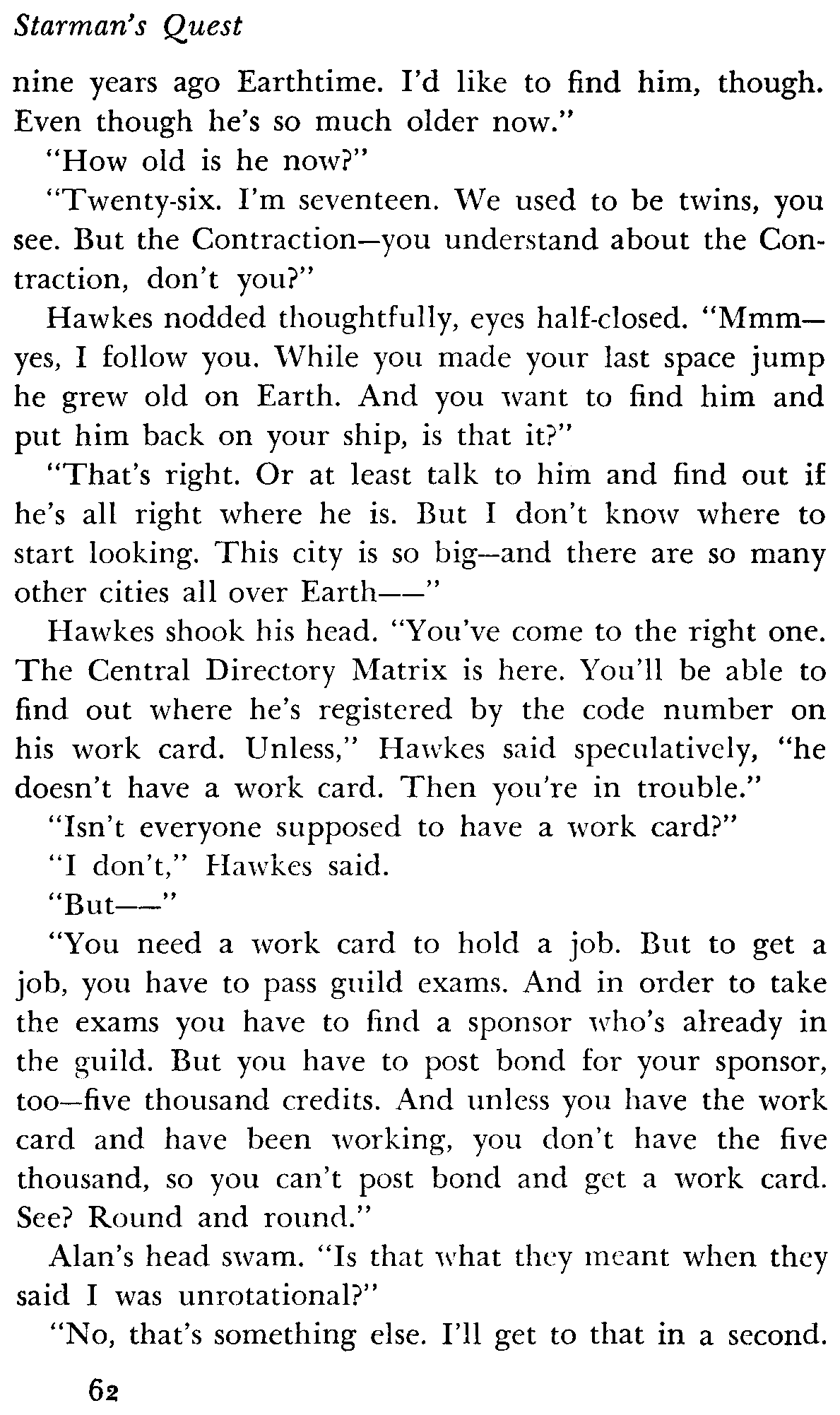 Starman's Quest

nine years ago Earthtime. I'd like to find him, though. Even though he's so much older now."

"How old is he now?"

"Twenty-six. I'm seventeen. We used to be twins, you see. But the Contraction—you understand about the Contraction, don't you?"

Hawkes nodded thoughtfully, eyes half-closed. "Mmm—yes, I follow you. While you made your last space jump he grew old on Earth. And you want to find him and put him back on your ship, is that it?"

"That's right. Or at least talk to him and find out if he's all right where he is. But I don't know where to start looking. This city is so big—and there are so many other cities all over Earth——"

Hawkes shook his head. "You've come to the right one. The Central Directory Matrix is here. You'll be able to find out where he's registered by the code number on his work card. Unless," Hawkes said speculatively, "he doesn't have a work card. Then you're in trouble."

"Isn't everyone supposed to have a work card?"

"I don't," Hawkes said.

"But——"

"You need a work card to hold a job. But to get a job, you have to pass guild exams. And in order to take the exams you have to find a sponsor who's already in the guild. But you have to post bond for your sponsor, too—five thousand credits. And unless you have the work card and have been working, you don't have the five thousand, so you can't post bond and get a work card. See? Round and round."

Alan's head swam. "Is that what they meant when they said I was unrotational?"

"No, that's something else. I'll get to that in a second.

62